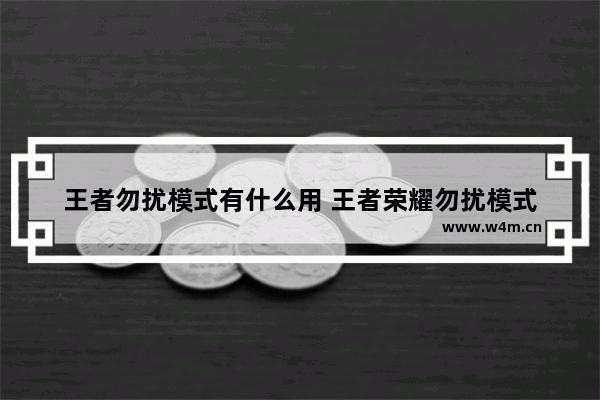 王者勿扰模式有什么用 王者荣耀勿扰模式

www.w4m.cn